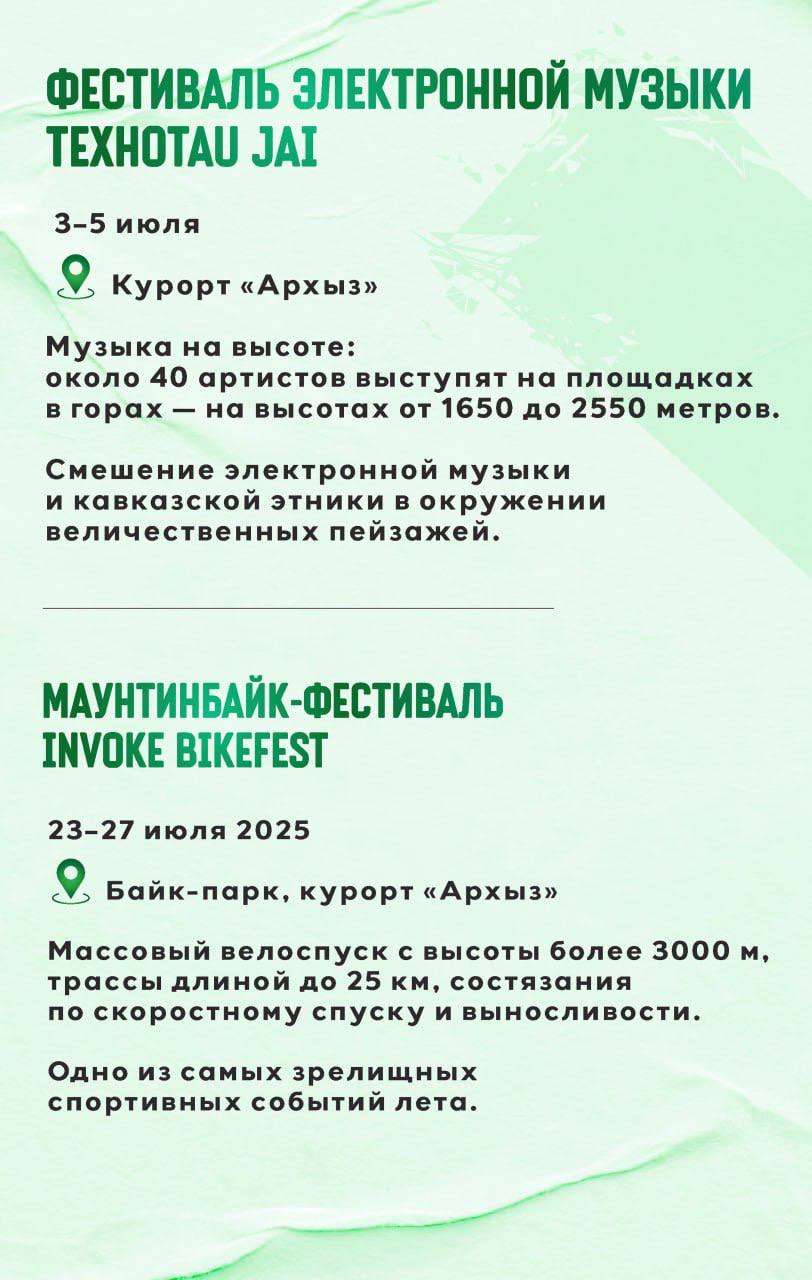 ФЕСТИВАЛЬ ЭЛЕКТРОННОЙ МУЗЫКИ TEXHOTAU JAI

3–5 июля

Курорт «Архыз»

Музыка на высоте:
около 40 артистов выступят на площадках в горах — на высотах от 1650 до 2550 метров.

Смешение электронной музыки и кавказской этники в окружении величественных пейзажей.

МАУНТИНБАЙК-ФЕСТИВАЛЬ INVOKE BIKEFEST

23–27 июля 2025

Байк-парк, курорт «Архыз»

Массовый велоспуск с высоты более 3000 м, трассы длиной до 25 км, состязания по скоростному спуску и выносливости.

Одно из самых зрелищных спортивных событий лета.